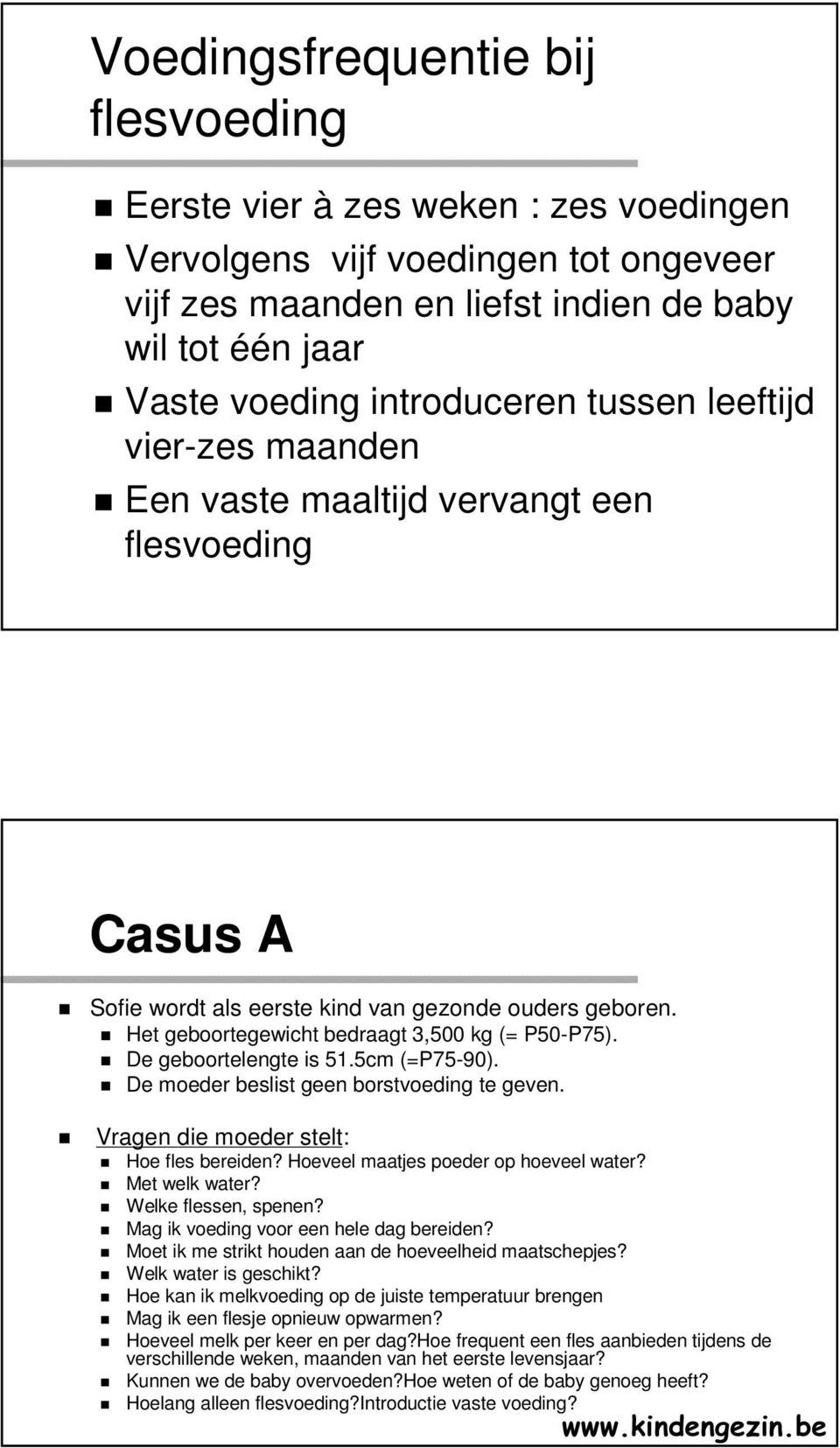 Voedingsfrequentie bij flesvoeding

Eerste vier à zes weken : zes voedingen
Vervolgens  vijf voedingen tot ongeveer vijf zes maanden en liefst indien de baby wil tot één jaar
Vaste voeding introduceren tussen leeftijd vier-zes maanden
Een vaste maaltijd vervangt een flesvoeding

Casus A

Sofie wordt als eerste kind van gezonde ouders geboren.
Het geboortegewicht bedraagt 3,500 kg (= P50-P75).
De geboortelengte is 51.5cm (=P75-90).
De moeder beslist geen borstvoeding te geven.

Vragen die moeder stelt:
Hoe fles bereiden? Hoeveel maatjes poeder op hoeveel water?
Met welk water?
Welke flessen, spenen?
Mag ik voeding voor een hele dag bereiden?
Moet ik me strikt houden aan de hoeveelheid maatschepjes?
Welk water is geschikt?
Hoe kan ik melkvoeding op de juiste temperatuur brengen
Mag ik een flesje opnieuw opwarmen?
Hoeveel melk per keer en per dag?Hoe frequent een fles aanbieden tijdens de verschillende weken, maanden van het eerste levensjaar?
Kunnen we de baby overvoeden?Hoe weten of de baby genoeg heeft?
Hoelang alleen flesvoeding?Introductie vaste voeding?

www.kindengezin.be